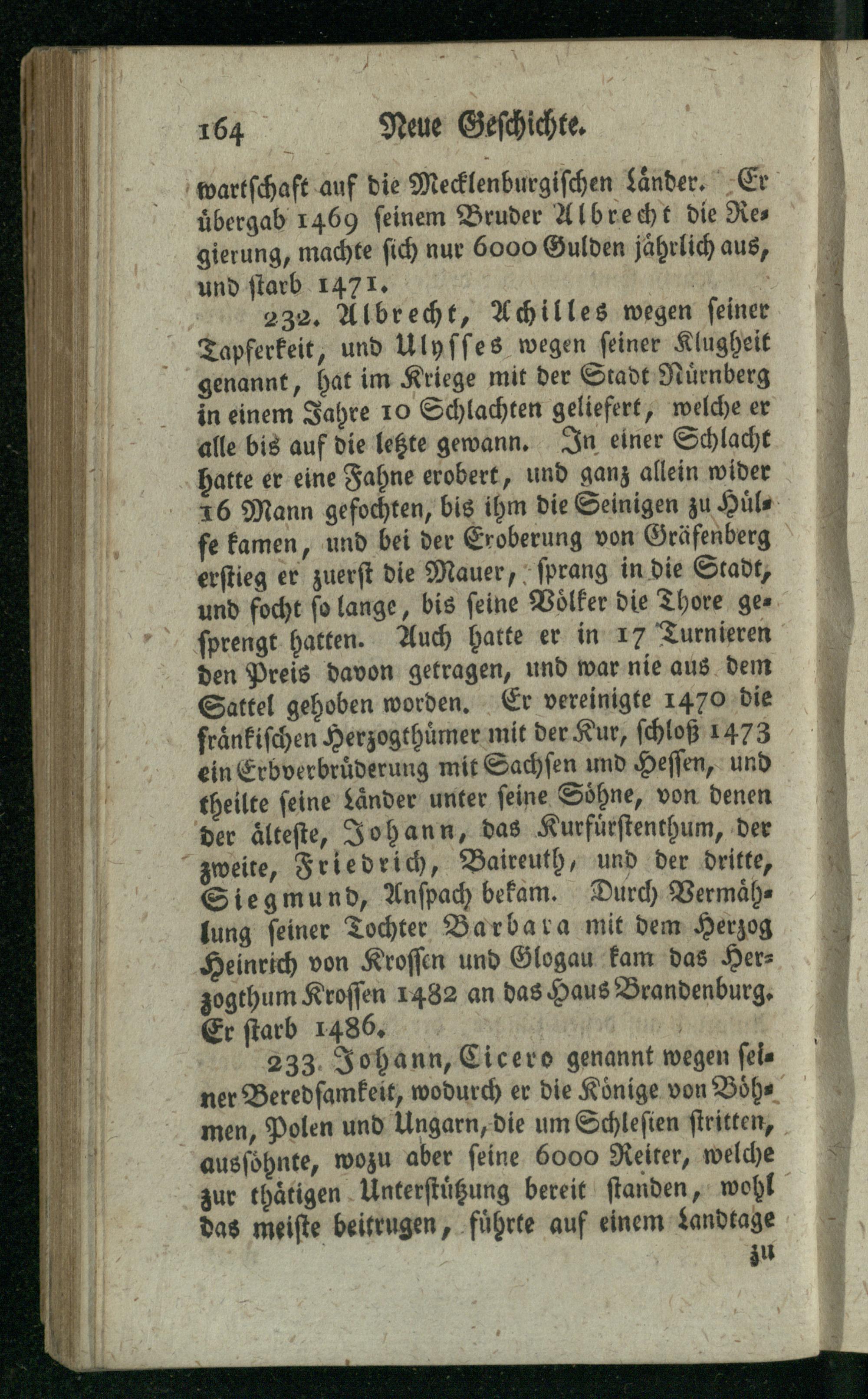 164 Neue Geschichte.

wartschaft auf die Mecklenburgischen Länder. Er übergab 1469 seinem Bruder Albrecht die Regierung, machte sich nur 6000 Gulden jährlich aus, und starb 1471.

232. Albrecht, Achilles wegen seiner Tapferkeit, und Ulysses wegen seiner Klugheit genannt, hat im Kriege mit der Stadt Nürnberg in einem Jahre 10 Schlachten geliefert, welche er alle bis auf die letzte gewann. In einer Schlacht hatte er eine Fahne erobert, und ganz allein wider 16 Mann gefochten, bis ihm die Seinigen zu Hülfe kamen, und bei der Eroberung von Gräfenberg erstieg er zuerst die Mauer, sprang in die Stadt, und focht so lange, bis seine Völker die Thore gesprengt hatten. Auch hatte er in 17 Turnieren den Preis davon getragen, und war nie aus dem Sattel gehoben worden. Er vereinigte 1470 die fränkischen Herzogthümer mit der Kur, schloß 1473 ein Erbverbrüderung mit Sachsen und Hessen, und theilte seine Länder unter seine Söhne, von denen der älteste, Johann, das Kurfürstenthum, der zweite, Friedrich, Baireuth, und der dritte, Siegmund, Anspach bekam. Durch Vermählung seiner Tochter Barbara mit dem Herzog Heinrich von Krossen und Glogau kam das Herzogthum Krossen 1482 an das Haus Brandenburg. Er starb 1486.

233 Johann, Cicero genannt wegen seiner Beredsamkeit, wodurch er die Könige von Böhmen, Polen und Ungarn, die um Schlesien stritten, aussöhnte, wozu aber seine 6000 Reiter, welche zur thätigen Unterstützung bereit standen, wohl das meiste beitrugen, führte auf einem Landtage

zu